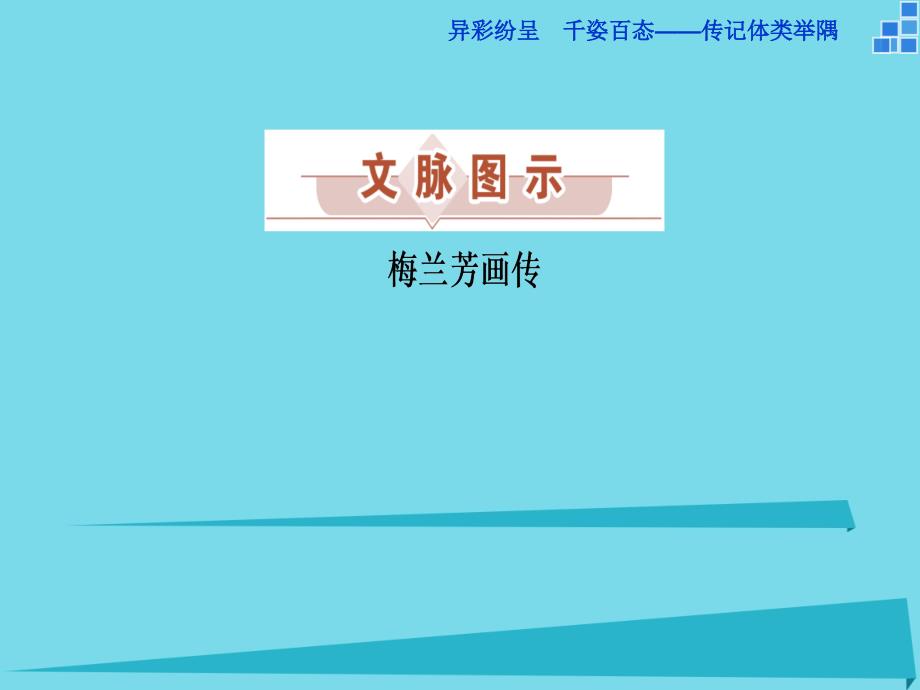 异彩纷呈　千姿百态——传记体类举隅

文脉图示

梅兰芳画传